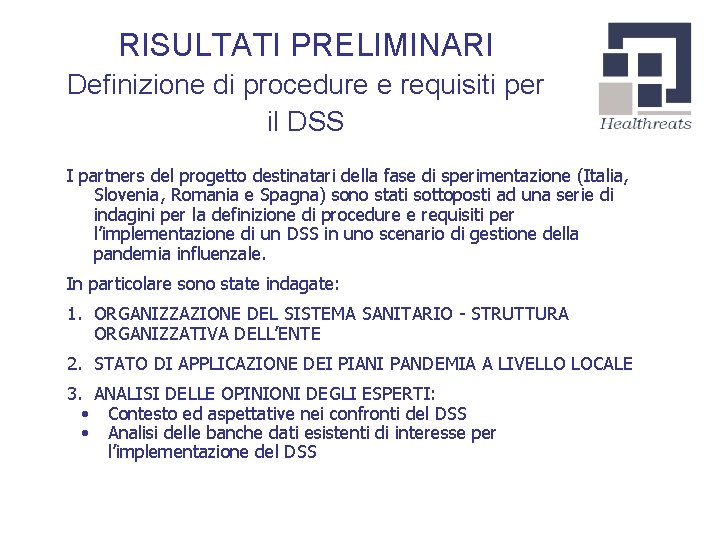 RISULTATI PRELIMINARI
Definizione di procedure e requisiti per il DSS

Healthreats

I partners del progetto destinatari della fase di sperimentazione (Italia, Slovenia, Romania e Spagna) sono stati sottoposti ad una serie di indagini per la definizione di procedure e requisiti per l'implementazione di un DSS in uno scenario di gestione della pandemia influenzale.

In particolare sono state indagate:

1. ORGANIZZAZIONE DEL SISTEMA SANITARIO - STRUTTURA ORGANIZZATIVA DELL'ENTE

2. STATO DI APPLICAZIONE DEI PIANI PANDEMIA A LIVELLO LOCALE

3. ANALISI DELLE OPINIONI DEGLI ESPERTI:
• Contesto ed aspettative nei confronti del DSS
• Analisi delle banche dati esistenti di interesse per l'implementazione del DSS